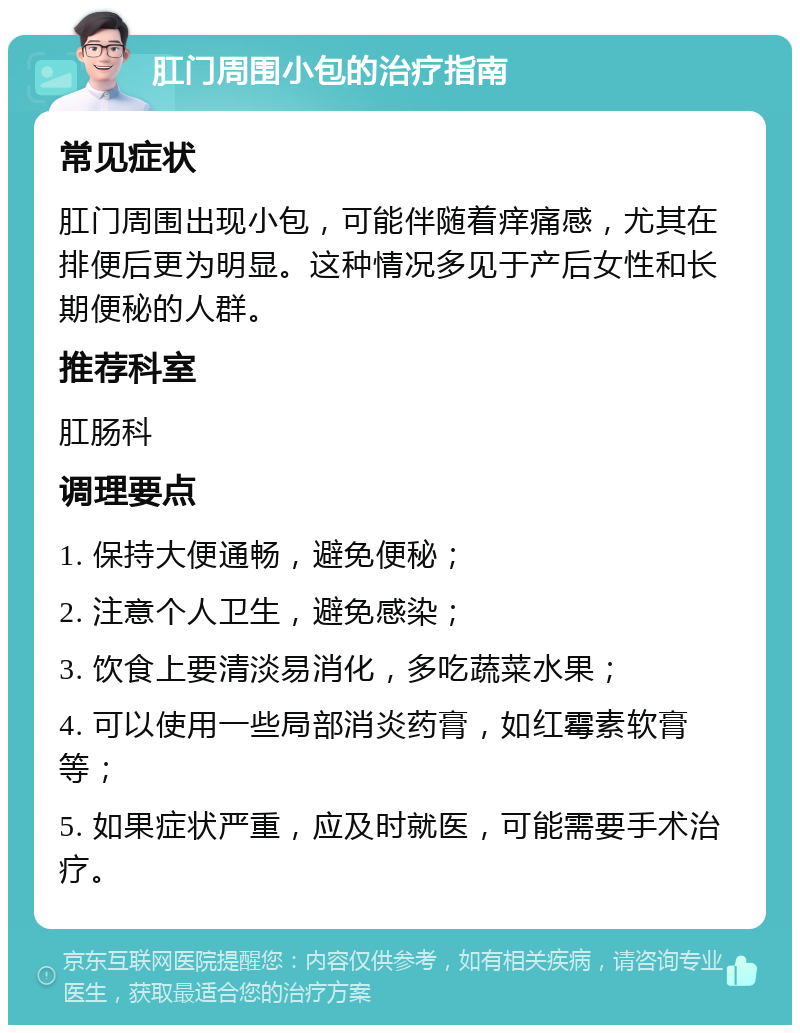 肛门周围小包的治疗指南

常见症状

肛门周围出现小包，可能伴随着痒痛感，尤其在排便后更为明显。这种情况多见于产后女性和长期便秘的人群。

推荐科室

肛肠科

调理要点

1. 保持大便通畅，避免便秘；

2. 注意个人卫生，避免感染；

3. 饮食上要清淡易消化，多吃蔬菜水果；

4. 可以使用一些局部消炎药膏，如红霉素软膏等；

5. 如果症状严重，应及时就医，可能需要手术治疗。

京东互联网医院提醒您：内容仅供参考，如有相关疾病，请咨询专业医生，获取最适合您的治疗方案